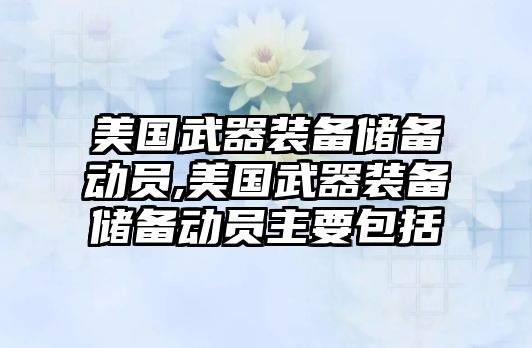 美国武器装备储备动员,美国武器装备储备动员主要包括